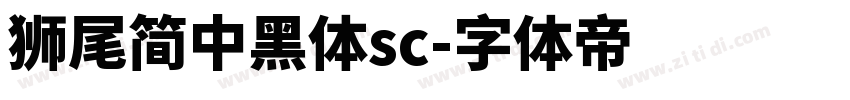 狮尾简中黑体sc-字体帝

www.zi ti di.com